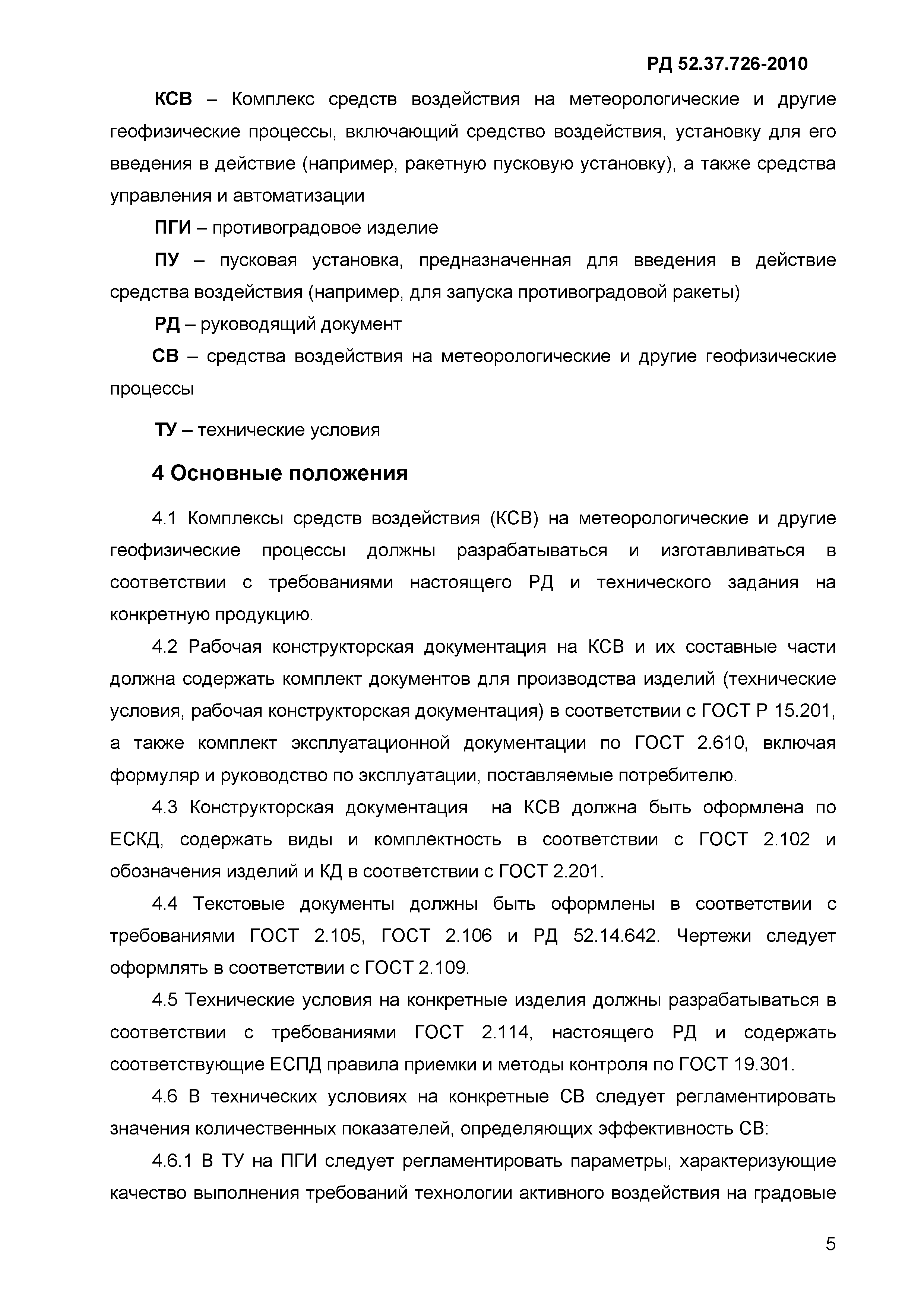 РД 52.37.726-2010

КСВ – Комплекс средств воздействия на метеорологические и другие геофизические процессы, включающий средство воздействия, установку для его введения в действие (например, ракетную пусковую установку), а также средства управления и автоматизации

ПГИ – противоградовое изделие

ПУ – пусковая установка, предназначенная для введения в действие средства воздействия (например, для запуска противоградовой ракеты)

РД – руководящий документ

СВ – средства воздействия на метеорологические и другие геофизические процессы

ТУ – технические условия

4 Основные положения

4.1 Комплексы средств воздействия (КСВ) на метеорологические и другие геофизические процессы должны разрабатываться и изготавливаться в соответствии с требованиями настоящего РД и технического задания на конкретную продукцию.

4.2 Рабочая конструкторская документация на КСВ и их составные части должна содержать комплект документов для производства изделий (технические условия, рабочая конструкторская документация) в соответствии с ГОСТ Р 15.201, а также комплект эксплуатационной документации по ГОСТ 2.610, включая формуляр и руководство по эксплуатации, поставляемые потребителю.

4.3 Конструкторская документация на КСВ должна быть оформлена по ЕСКД, содержать виды и комплектность в соответствии с ГОСТ 2.102 и обозначения изделий и КД в соответствии с ГОСТ 2.201.

4.4 Текстовые документы должны быть оформлены в соответствии с требованиями ГОСТ 2.105, ГОСТ 2.106 и РД 52.14.642. Чертежи следует оформлять в соответствии с ГОСТ 2.109.

4.5 Технические условия на конкретные изделия должны разрабатываться в соответствии с требованиями ГОСТ 2.114, настоящего РД и содержать соответствующие ЕСПД правила приемки и методы контроля по ГОСТ 19.301.

4.6 В технических условиях на конкретные СВ следует регламентировать значения количественных показателей, определяющих эффективность СВ:

4.6.1 В ТУ на ПГИ следует регламентировать параметры, характеризующие качество выполнения требований технологии активного воздействия на градовые

5